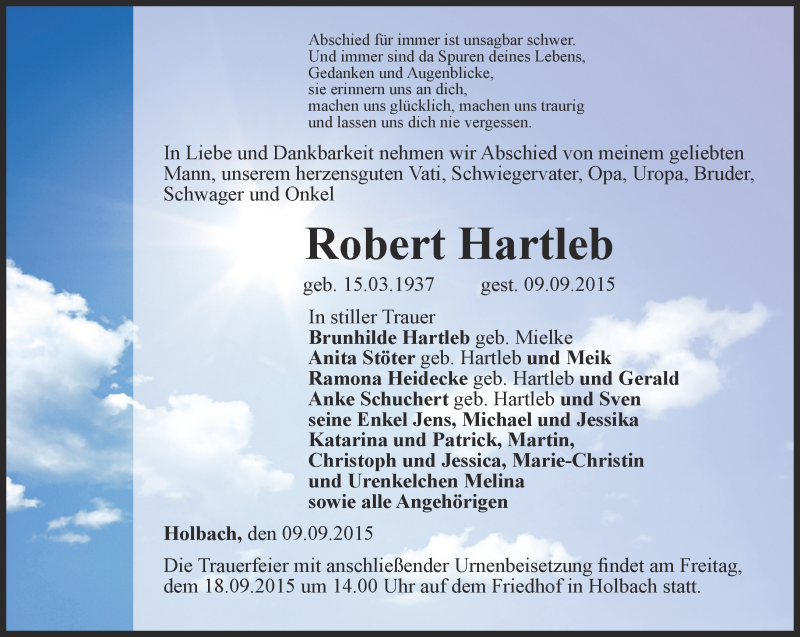 Abschied für immer ist unsagbar schwer.
Und immer sind da Spuren deines Lebens,
Gedanken und Augenblicke,
sie erinnern uns an dich,
machen uns glücklich, machen uns traurig
und lassen uns dich nie vergessen.

In Liebe und Dankbarkeit nehmen wir Abschied von meinem geliebten Mann, unserem herzensguten Vati, Schwiegervater, Opa, Uropa, Bruder, Schwager und Onkel

Robert Hartleb

geb. 15.03.1937 gest. 09.09.2015

In stiller Trauer
Brunhilde Hartleb geb. Mielke
Anita Stöter geb. Hartleb und Meik
Ramona Heidecke geb. Hartleb und Gerald
Anke Schuchert geb. Hartleb und Sven
seine Enkel Jens, Michael und Jessika
Katarina und Patrick, Martin,
Christoph und Jessica, Marie-Christin
und Urenkelchen Melina
sowie alle Angehörigen

Holbach, den 09.09.2015

Die Trauerfeier mit anschließender Urnenbeisetzung findet am Freitag, dem 18.09.2015 um 14.00 Uhr auf dem Friedhof in Holbach statt.